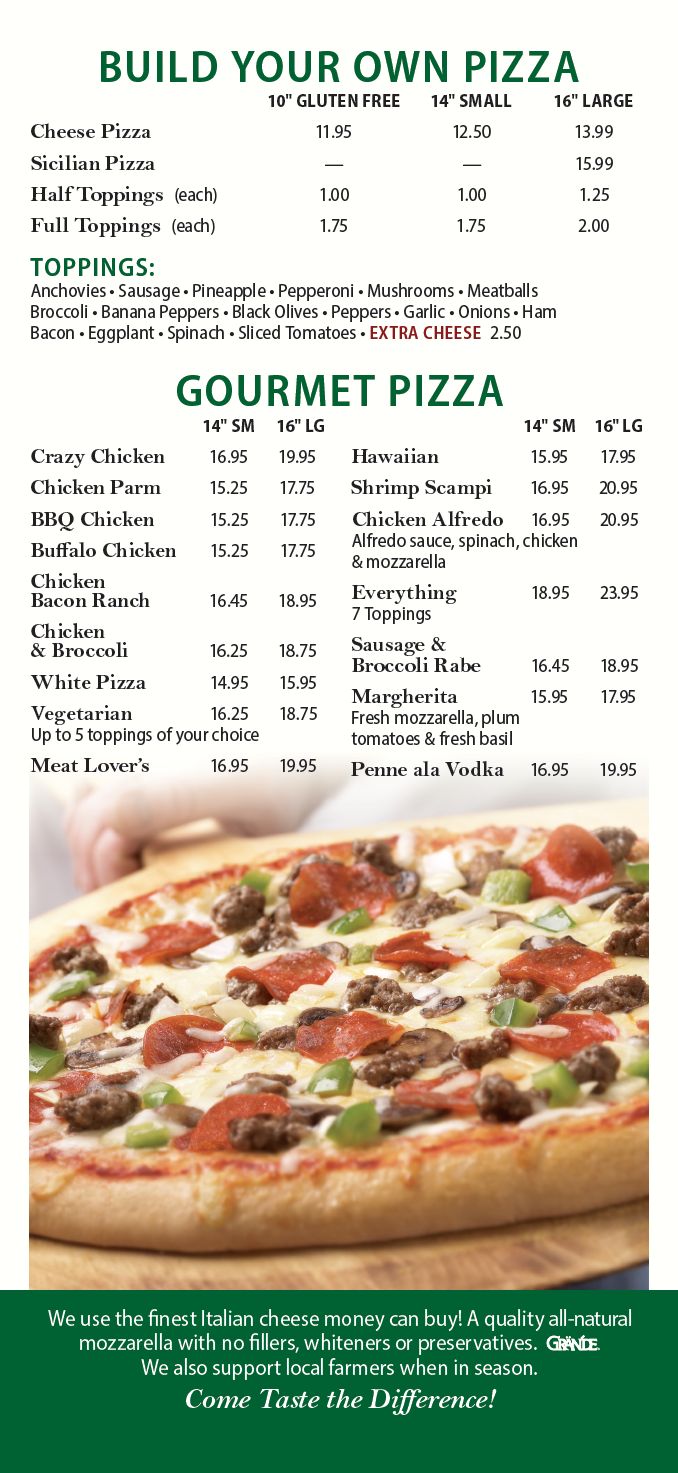 BUILD YOUR OWN PIZZA

| | 10" GLUTEN FREE | 14" SMALL | 16" LARGE |
|---|---|---|---|
| Cheese Pizza | 11.95 | 12.50 | 13.99 |
| Sicilian Pizza | — | — | 15.99 |
| Half Toppings (each) | 1.00 | 1.00 | 1.25 |
| Full Toppings (each) | 1.75 | 1.75 | 2.00 |

TOPPINGS:
Anchovies • Sausage • Pineapple • Pepperoni • Mushrooms • Meatballs Broccoli • Banana Peppers • Black Olives • Peppers • Garlic • Onions • Ham Bacon • Eggplant • Spinach • Sliced Tomatoes • EXTRA CHEESE 2.50

GOURMET PIZZA

| | 14" SM | 16" LG |
|---|---|---|
| Crazy Chicken | 16.95 | 19.95 |
| Chicken Parm | 15.25 | 17.75 |
| BBQ Chicken | 15.25 | 17.75 |
| Buffalo Chicken | 15.25 | 17.75 |
| Chicken Bacon Ranch | 16.45 | 18.95 |
| Chicken & Broccoli | 16.25 | 18.75 |
| White Pizza | 14.95 | 15.95 |
| Vegetarian Up to 5 toppings of your choice | 16.25 | 18.75 |
| Meat Lover's | 16.95 | 19.95 |

| | 14" SM | 16" LG |
|---|---|---|
| Hawaiian | 15.95 | 17.95 |
| Shrimp Scampi | 16.95 | 20.95 |
| Chicken Alfredo Alfredo sauce, spinach, chicken & mozzarella | 16.95 | 20.95 |
| Everything 7 Toppings | 18.95 | 23.95 |
| Sausage & Broccoli Rabe | 16.45 | 18.95 |
| Margherita Fresh mozzarella, plum tomatoes & fresh basil | 15.95 | 17.95 |
| Penne ala Vodka | 16.95 | 19.95 |

We use the finest Italian cheese money can buy! A quality all-natural mozzarella with no fillers, whiteners or preservatives. GRANDE.
We also support local farmers when in season.
Come Taste the Difference!